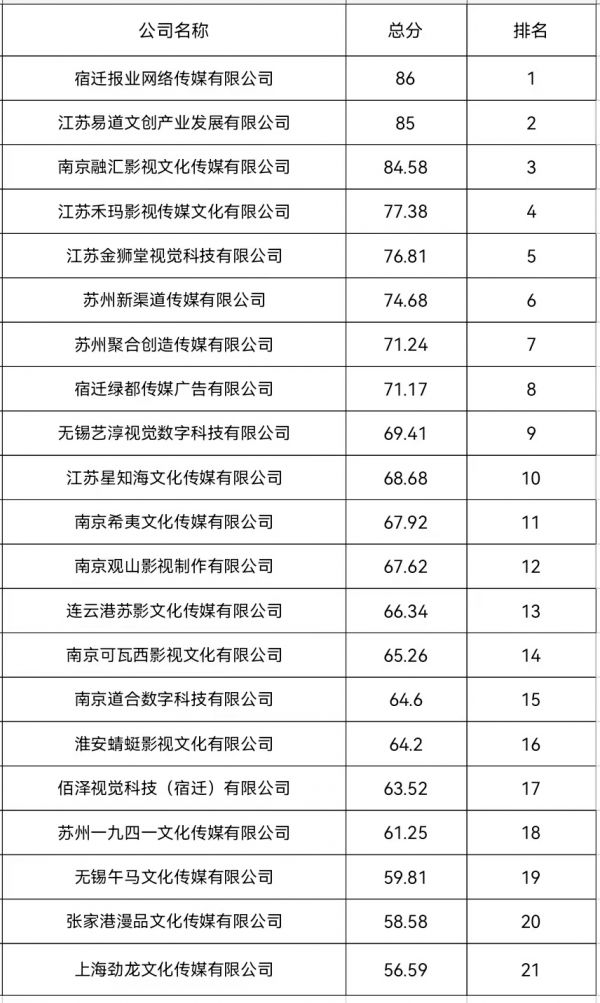 | 公司名称 | 总分 | 排名 |
|---|---|---|
| 宿迁报业网络传媒有限公司 | 86 | 1 |
| 江苏易道文创产业发展有限公司 | 85 | 2 |
| 南京融汇影视文化传媒有限公司 | 84.58 | 3 |
| 江苏禾玛影视传媒文化有限公司 | 77.38 | 4 |
| 江苏金狮堂视觉科技有限公司 | 76.81 | 5 |
| 苏州新渠道传媒有限公司 | 74.68 | 6 |
| 苏州聚合创造传媒有限公司 | 71.24 | 7 |
| 宿迁绿都传媒广告有限公司 | 71.17 | 8 |
| 无锡艺淳视觉数字科技有限公司 | 69.41 | 9 |
| 江苏星知海文化传媒有限公司 | 68.68 | 10 |
| 南京希夷文化传媒有限公司 | 67.92 | 11 |
| 南京观山影视制作有限公司 | 67.62 | 12 |
| 连云港苏影文化传媒有限公司 | 66.34 | 13 |
| 南京可瓦西影视文化有限公司 | 65.26 | 14 |
| 南京道合数字科技有限公司 | 64.6 | 15 |
| 淮安蜻蜓影视文化有限公司 | 64.2 | 16 |
| 佰泽视觉科技（宿迁）有限公司 | 63.52 | 17 |
| 苏州一九四一文化传媒有限公司 | 61.25 | 18 |
| 无锡午马文化传媒有限公司 | 59.81 | 19 |
| 张家港漫品文化传媒有限公司 | 58.58 | 20 |
| 上海劲龙文化传媒有限公司 | 56.59 | 21 |